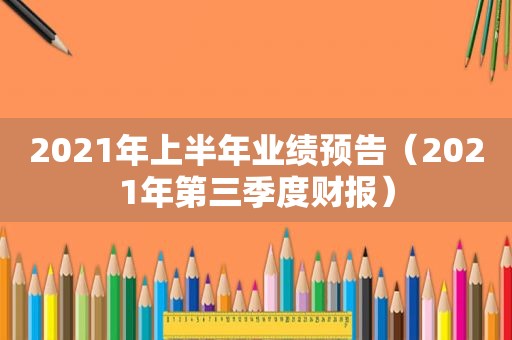 2021年上半年业绩预告（2021年第三季度财报）